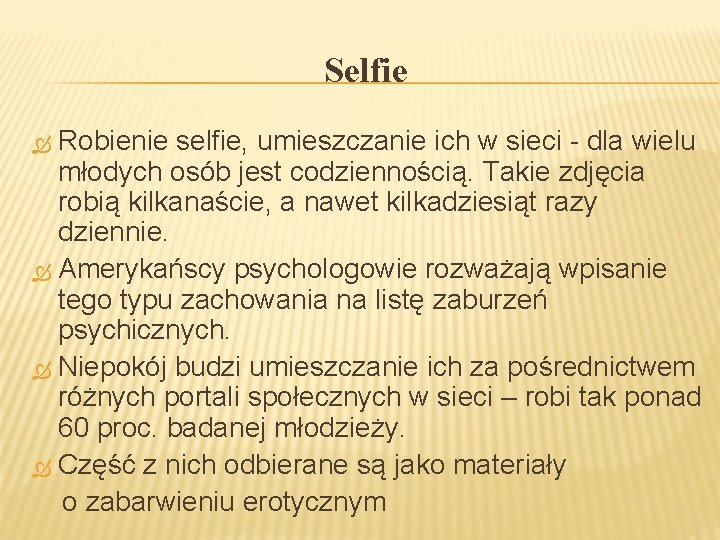 Selfie

Robienie selfie, umieszczanie ich w sieci - dla wielu młodych osób jest codziennością. Takie zdjęcia robią kilkanaście, a nawet kilkadziesiąt razy dziennie.

Amerykańscy psychologowie rozważają wpisanie tego typu zachowania na listę zaburzeń psychicznych.

Niepokój budzi umieszczanie ich za pośrednictwem różnych portali społecznych w sieci – robi tak ponad 60 proc. badanej młodzieży.

Część z nich odbierane są jako materiały o zabarwieniu erotycznym